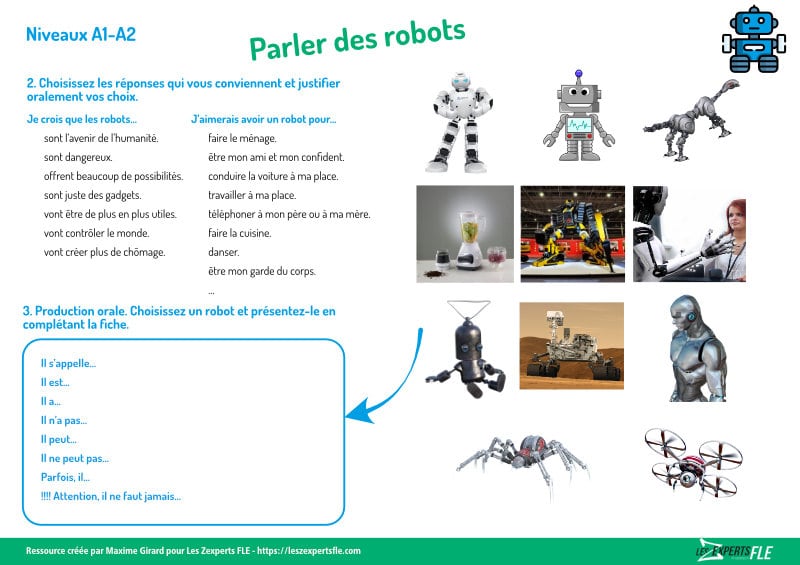 Niveaux A1-A2

Parler des robots

2. Choisissez les réponses qui vous conviennent et justifier oralement vos choix.

Je crois que les robots...
sont l'avenir de l'humanité.
sont dangereux.
offrent beaucoup de possibilités.
sont juste des gadgets.
vont être de plus en plus utiles.
vont contrôler le monde.
vont créer plus de chômage.

J'aimerais avoir un robot pour...
faire le ménage.
être mon ami et mon confident.
conduire la voiture à ma place.
travailler à ma place.
téléphoner à mon père ou à ma mère.
faire la cuisine.
danser.
être mon garde du corps.
...

3. Production orale. Choisissez un robot et présentez-le en complétant la fiche.

Il s'appelle...
Il est...
Il a...
Il n'a pas...
Il peut...
Il ne peut pas...
Parfois, il...
!!!! Attention, il ne faut jamais...

Ressource créée par Maxime Girard pour Les Zexperts FLE - https://leszexpertsfle.com

LES ZEXPERTS FLE